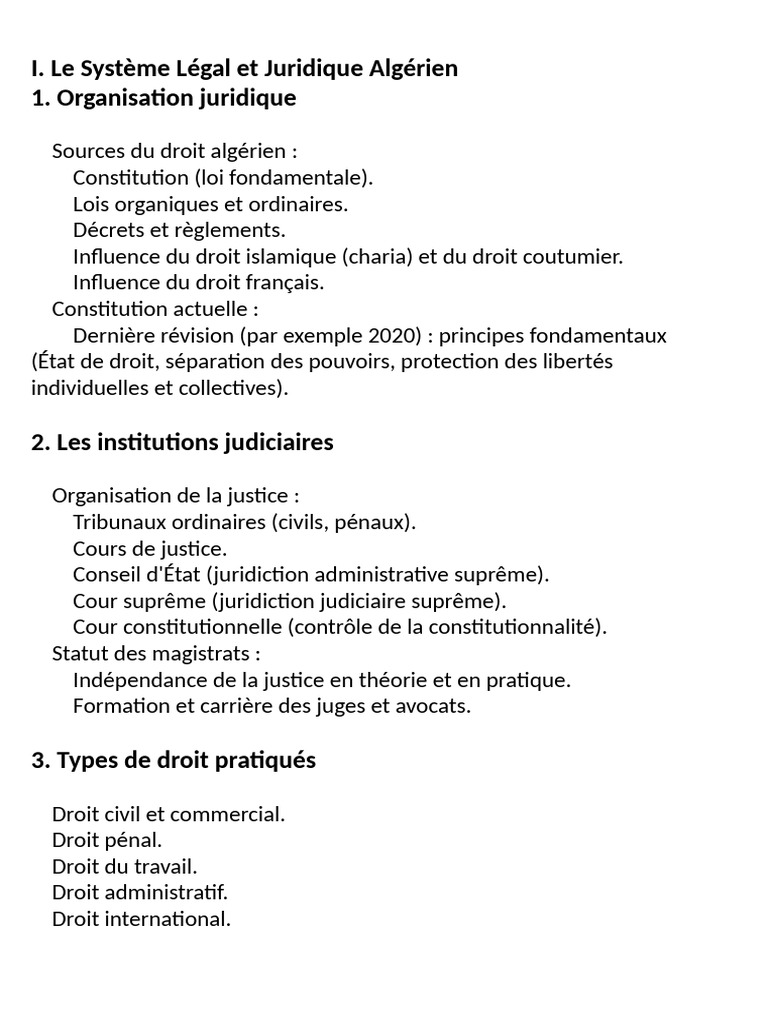 I. Le Système Légal et Juridique Algérien
1. Organisation juridique

Sources du droit algérien :
Constitution (loi fondamentale).
Lois organiques et ordinaires.
Décrets et règlements.
Influence du droit islamique (charia) et du droit coutumier.
Influence du droit français.
Constitution actuelle :
Dernière révision (par exemple 2020) : principes fondamentaux (État de droit, séparation des pouvoirs, protection des libertés individuelles et collectives).

2. Les institutions judiciaires

Organisation de la justice :
Tribunaux ordinaires (civils, pénaux).
Cours de justice.
Conseil d'État (juridiction administrative suprême).
Cour suprême (juridiction judiciaire suprême).
Cour constitutionnelle (contrôle de la constitutionnalité).
Statut des magistrats :
Indépendance de la justice en théorie et en pratique.
Formation et carrière des juges et avocats.

3. Types de droit pratiqués

Droit civil et commercial.
Droit pénal.
Droit du travail.
Droit administratif.
Droit international.